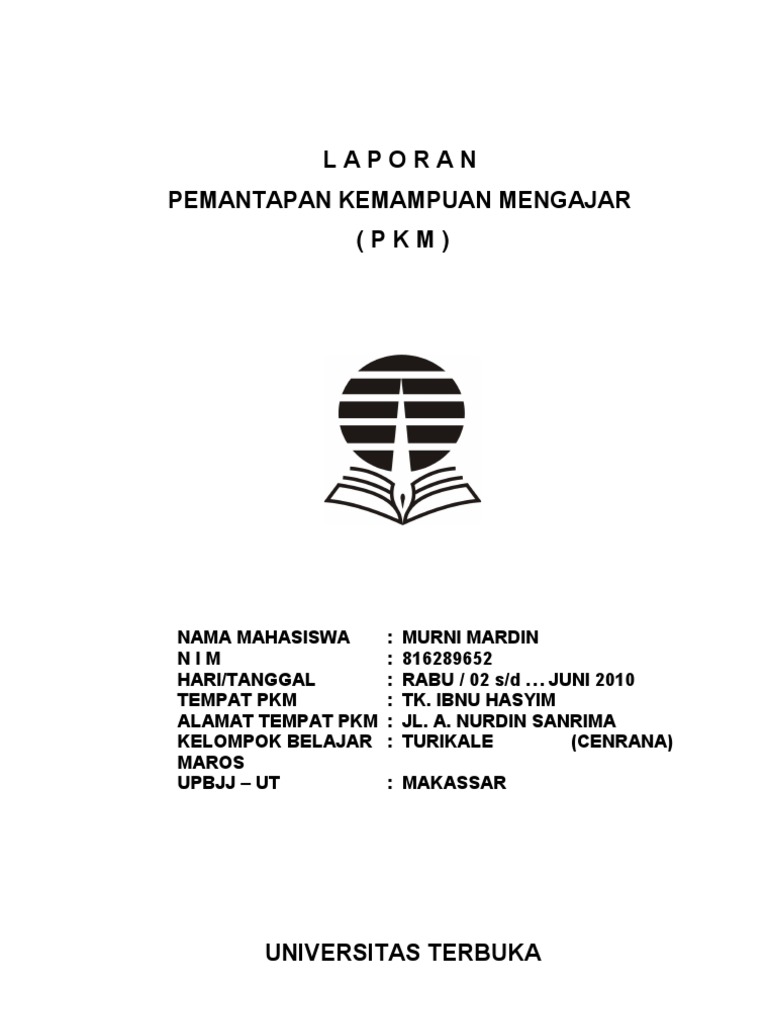 L A P O R A N
PEMANTAPAN KEMAMPUAN MENGAJAR
( P K M )

NAMA MAHASISWA : MURNI MARDIN
N I M : 816289652
HARI/TANGGAL : RABU / 02 s/d … JUNI 2010
TEMPAT PKM : TK. IBNU HASYIM
ALAMAT TEMPAT PKM : JL. A. NURDIN SANRIMA
KELOMPOK BELAJAR : TURIKALE (CENRANA) MAROS
UPBJJ – UT : MAKASSAR

UNIVERSITAS TERBUKA